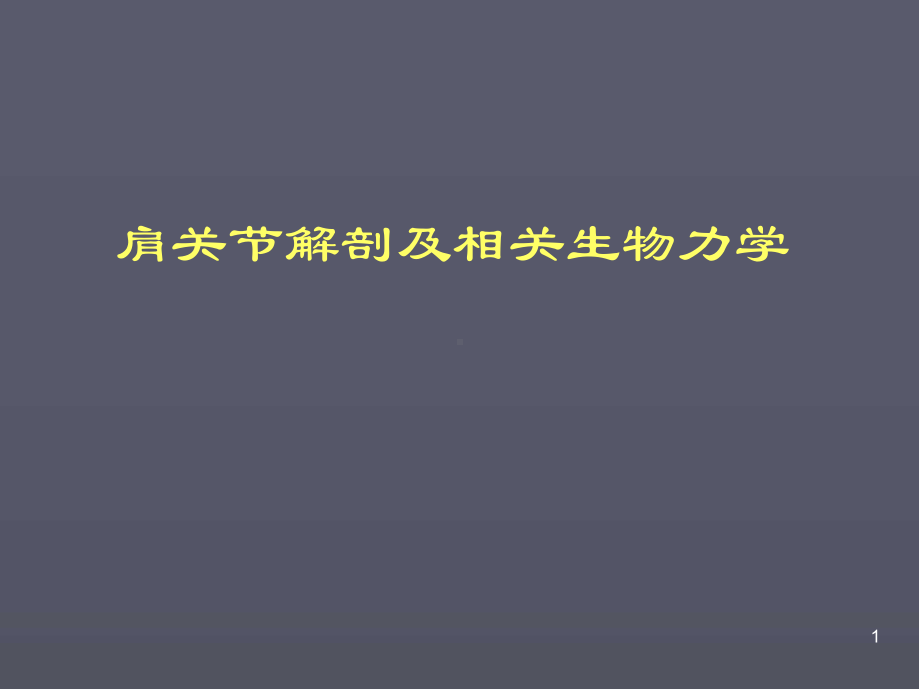 肩关节解剖及相关生物力学

1